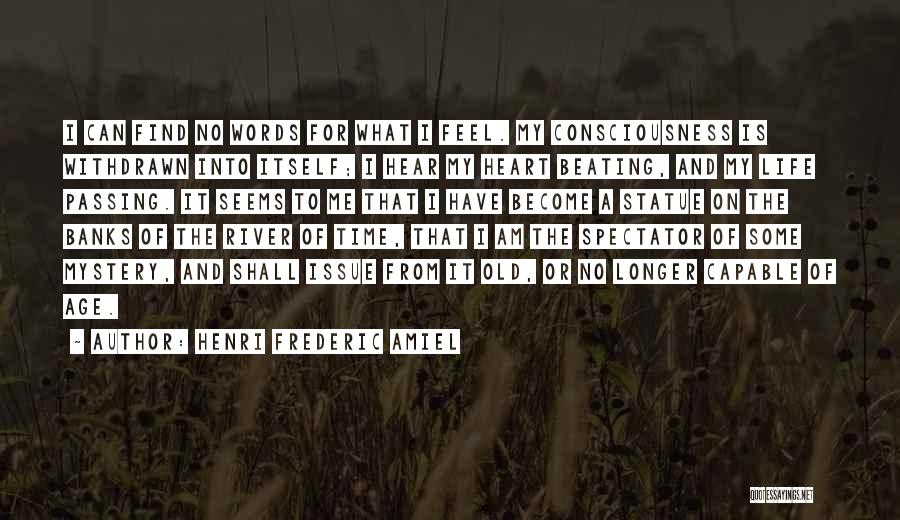 I CAN FIND NO WORDS FOR WHAT I FEEL. MY CONSCIOUSNESS IS WITHDRAWN INTO ITSELF; I HEAR MY HEART BEATING, AND MY LIFE PASSING. IT SEEMS TO ME THAT I HAVE BECOME A STATUE ON THE BANKS OF THE RIVER OF TIME, THAT I AM THE SPECTATOR OF SOME MYSTERY, AND SHALL ISSUE FROM IT OLD, OR NO LONGER CAPABLE OF AGE.

~ AUTHOR: HENRI FREDERIC AMIEL

QUOTESSAYINGS.NET